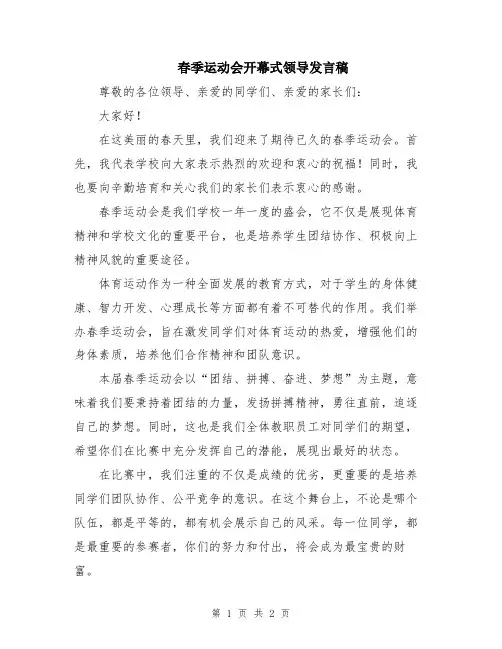 春季运动会开幕式领导发言稿

尊敬的各位领导、亲爱的同学们、亲爱的家长们：

大家好！

在这美丽的春天里，我们迎来了期待已久的春季运动会。首先，我代表学校向大家表示热烈的欢迎和衷心的祝福！同时，我也要向辛勤培育和关心我们的家长们表示衷心的感谢。

春季运动会是我们学校一年一度的盛会，它不仅是展现体育精神和学校文化的重要平台，也是培养学生团结协作、积极向上精神风貌的重要途径。

体育运动作为一种全面发展的教育方式，对于学生的身体健康、智力开发、心理成长等方面都有着不可替代的作用。我们举办春季运动会，旨在激发同学们对体育运动的热爱，增强他们的身体素质，培养他们合作精神和团队意识。

本届春季运动会以“团结、拼搏、奋进、梦想”为主题，意味着我们要秉持着团结的力量，发扬拼搏精神，勇往直前，追逐自己的梦想。同时，这也是我们全体教职员工对同学们的期望，希望你们在比赛中充分发挥自己的潜能，展现出最好的状态。

在比赛中，我们注重的不仅是成绩的优劣，更重要的是培养同学们团队协作、公平竞争的意识。在这个舞台上，不论是哪个队伍，都是平等的，都有机会展示自己的风采。每一位同学，都是最重要的参赛者，你们的努力和付出，将会成为最宝贵的财富。

第 1 页 共 2 页